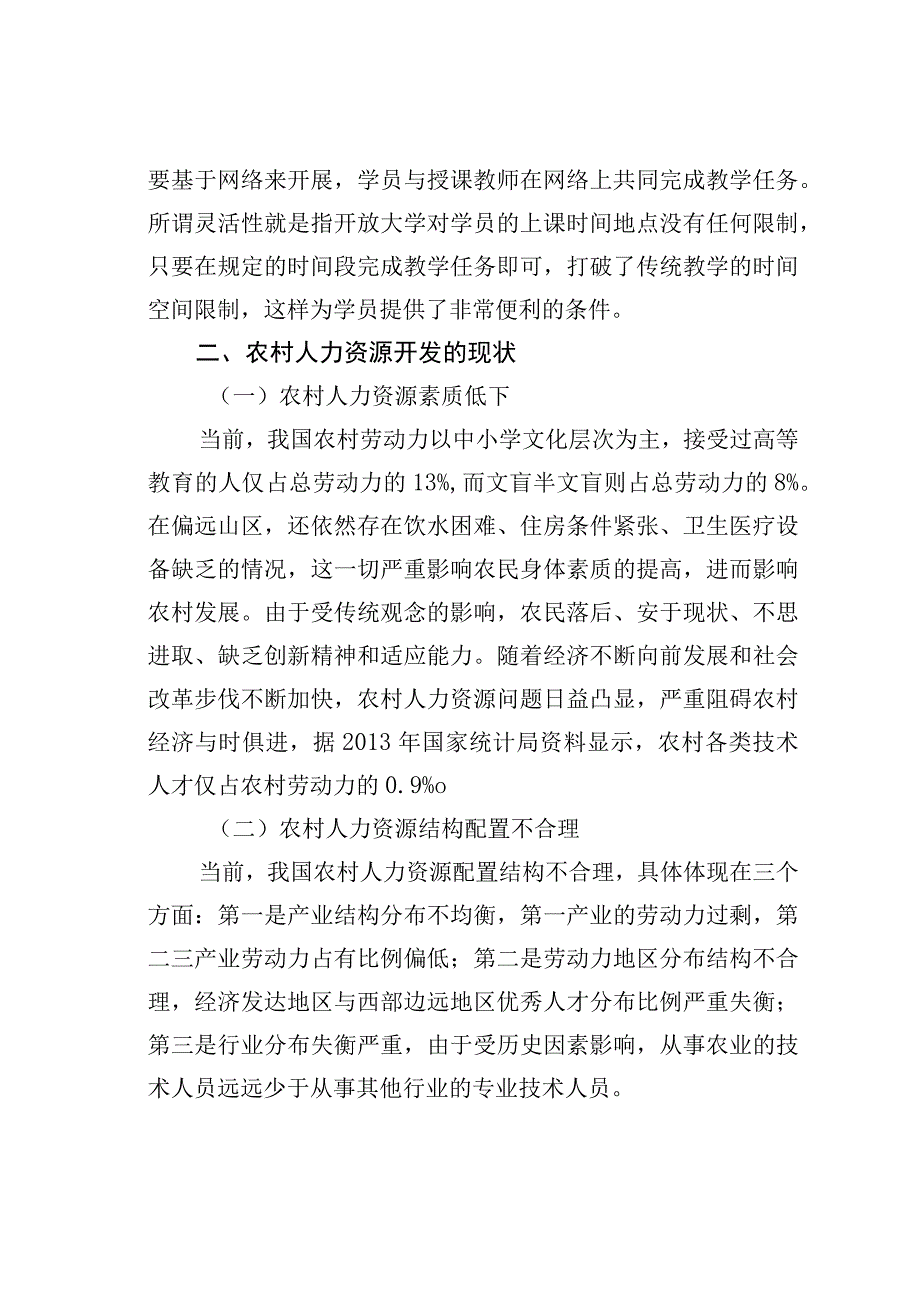 要基于网络来开展，学员与授课教师在网络上共同完成教学任务。所谓灵活性就是指开放大学对学员的上课时间地点没有任何限制，只要在规定的时间段完成教学任务即可，打破了传统教学的时间空间限制，这样为学员提供了非常便利的条件。

二、农村人力资源开发的现状

（一）农村人力资源素质低下

当前，我国农村劳动力以中小学文化层次为主，接受过高等教育的人仅占总劳动力的13%,而文盲半文盲则占总劳动力的8%。在偏远山区，还依然存在饮水困难、住房条件紧张、卫生医疗设备缺乏的情况，这一切严重影响农民身体素质的提高，进而影响农村发展。由于受传统观念的影响，农民落后、安于现状、不思进取、缺乏创新精神和适应能力。随着经济不断向前发展和社会改革步伐不断加快，农村人力资源问题日益凸显，严重阻碍农村经济与时俱进，据2013年国家统计局资料显示，农村各类技术人才仅占农村劳动力的0.9%o

（二）农村人力资源结构配置不合理

当前，我国农村人力资源配置结构不合理，具体体现在三个方面：第一是产业结构分布不均衡，第一产业的劳动力过剩，第二三产业劳动力占有比例偏低；第二是劳动力地区分布结构不合理，经济发达地区与西部边远地区优秀人才分布比例严重失衡；第三是行业分布失衡严重，由于受历史因素影响，从事农业的技术人员远远少于从事其他行业的专业技术人员。